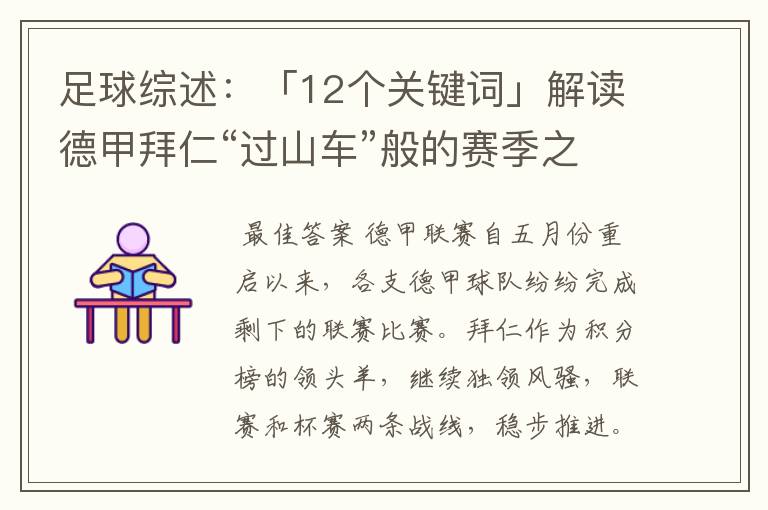 足球综述：「12个关键词」解读德甲拜仁“过山车”般的赛季之

最佳答案 德甲联赛自五月份重启以来，各支德甲球队纷纷完成剩下的联赛比赛。拜仁作为积分榜的领头羊，继续独领风骚，联赛和杯赛两条战线，稳步推进。